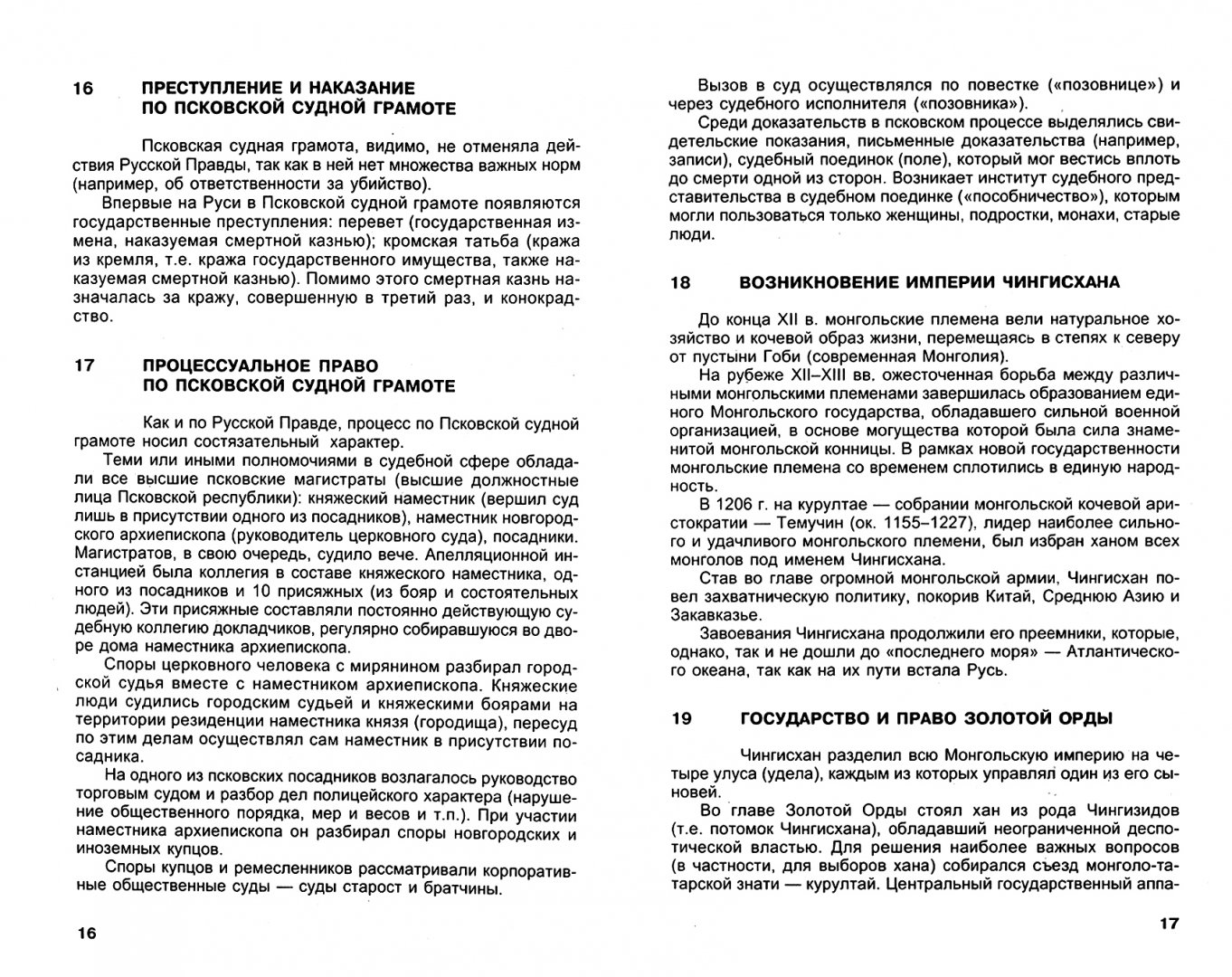 16 ПРЕСТУПЛЕНИЕ И НАКАЗАНИЕ ПО ПСКОВСКОЙ СУДНОЙ ГРАМОТЕ

Псковская судная грамота, видимо, не отменяла действия Русской Правды, так как в ней нет множества важных норм (например, об ответственности за убийство).

Впервые на Руси в Псковской судной грамоте появляются государственные преступления: перевет (государственная измена, наказуемая смертной казнью); кромская татьба (кража из кремля, т.е. кража государственного имущества, также наказуемая смертной казнью). Помимо этого смертная казнь назначалась за кражу, совершенную в третий раз, и конокрадство.

17 ПРОЦЕССУАЛЬНОЕ ПРАВО ПО ПСКОВСКОЙ СУДНОЙ ГРАМОТЕ

Как и по Русской Правде, процесс по Псковской судной грамоте носил состязательный характер.

Теми или иными полномочиями в судебной сфере обладали все высшие псковские магистраты (высшие должностные лица Псковской республики): княжеский наместник (вершил суд лишь в присутствии одного из посадников), наместник новгородского архиепископа (руководитель церковного суда), посадники. Магистратов, в свою очередь, судило вече. Апелляционной инстанцией была коллегия в составе княжеского наместника, одного из посадников и 10 присяжных (из бояр и состоятельных людей). Эти присяжные составляли постоянно действующую судебную коллегию докладчиков, регулярно собиравшуюся во дворе дома наместника архиепископа.

Споры церковного человека с мирянином разбирал городской судья вместе с наместником архиепископа. Княжеские люди судились городским судьей и княжескими боярами на территории резиденции наместника князя (городища), пересуд по этим делам осуществлял сам наместник в присутствии посадника.

На одного из псковских посадников возлагалось руководство торговым судом и разбор дел полицейского характера (нарушение общественного порядка, мер и весов и т.п.). При участии наместника архиепископа он разбирал споры новгородских и иноземных купцов.

Споры купцов и ремесленников рассматривали корпоративные общественные суды — суды старост и братчины.

16

Вызов в суд осуществлялся по повестке («позовнице») и через судебного исполнителя («позовника»).

Среди доказательств в псковском процессе выделялись свидетельские показания, письменные доказательства (например, записи), судебный поединок (поле), который мог вестись вплоть до смерти одной из сторон. Возникает институт судебного представительства в судебном поединке («пособничество»), которым могли пользоваться только женщины, подростки, монахи, старые люди.

18 ВОЗНИКНОВЕНИЕ ИМПЕРИИ ЧИНГИСХАНА

До конца XII в. монгольские племена вели натуральное хозяйство и кочевой образ жизни, перемещаясь в степях к северу от пустыни Гоби (современная Монголия).

На рубеже XII–XIII вв. ожесточенная борьба между различными монгольскими племенами завершилась образованием единого Монгольского государства, обладавшего сильной военной организацией, в основе могущества которой была сила знаменитой монгольской конницы. В рамках новой государственности монгольские племена со временем сплотились в единую народность.

В 1206 г. на курултае — собрании монгольской кочевой аристократии — Темучин (ок. 1155–1227), лидер наиболее сильного и удачливого монгольского племени, был избран ханом всех монголов под именем Чингисхана.

Став во главе огромной монгольской армии, Чингисхан повел захватническую политику, покорив Китай, Среднюю Азию и Закавказье.

Завоевания Чингисхана продолжили его преемники, которые, однако, так и не дошли до «последнего моря» — Атлантического океана, так как на их пути встала Русь.

19 ГОСУДАРСТВО И ПРАВО ЗОЛОТОЙ ОРДЫ

Чингисхан разделил всю Монгольскую империю на четыре улуса (удела), каждым из которых управлял один из его сыновей.

Во главе Золотой Орды стоял хан из рода Чингизидов (т.е. потомок Чингисхана), обладавший неограниченной деспотической властью. Для решения наиболее важных вопросов (в частности, для выборов хана) собирался съезд монголо-татарской знати — курултай. Центральный государственный аппа-

17